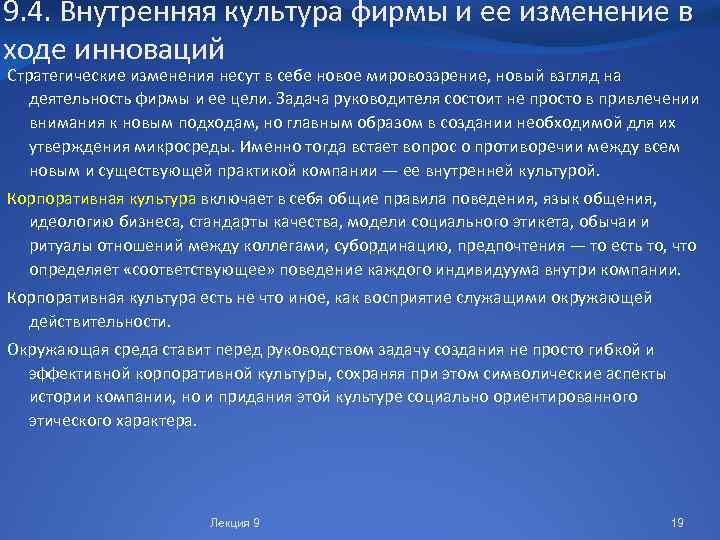 9.4. Внутренняя культура фирмы и ее изменение в ходе инноваций

Стратегические изменения несут в себе новое мировоззрение, новый взгляд на деятельность фирмы и ее цели. Задача руководителя состоит не просто в привлечении внимания к новым подходам, но главным образом в создании необходимой для их утверждения микросреды. Именно тогда встает вопрос о противоречии между всем новым и существующей практикой компании — ее внутренней культурой.

Корпоративная культура включает в себя общие правила поведения, язык общения, идеологию бизнеса, стандарты качества, модели социального этикета, обычаи и ритуалы отношений между коллегами, субординацию, предпочтения — то есть то, что определяет «соответствующее» поведение каждого индивидуума внутри компании.

Корпоративная культура есть не что иное, как восприятие служащими окружающей действительности.

Окружающая среда ставит перед руководством задачу создания не просто гибкой и эффективной корпоративной культуры, сохраняя при этом символические аспекты истории компании, но и придания этой культуре социально ориентированного этического характера.

Лекция 9

19